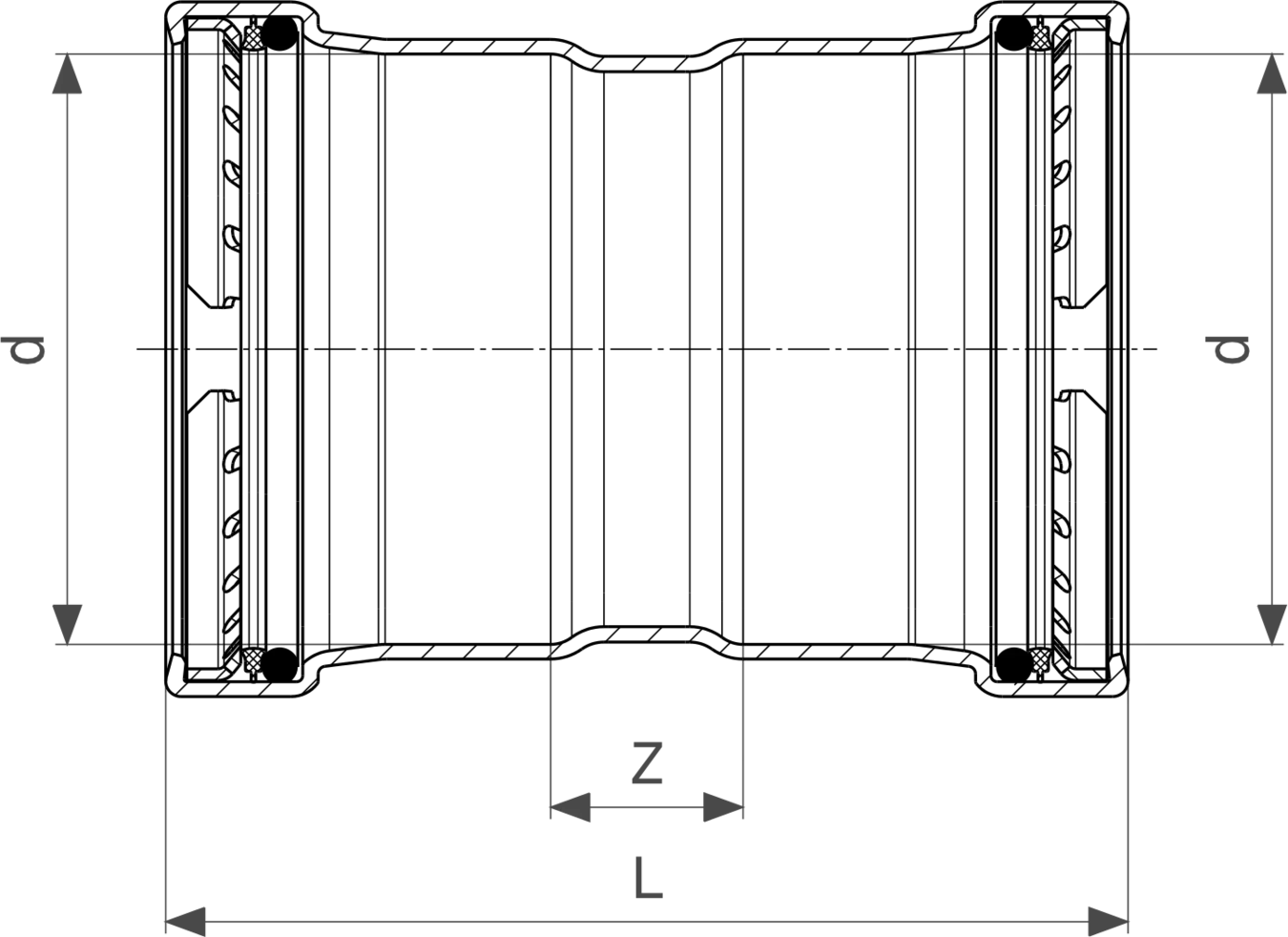 d
d
Z
L